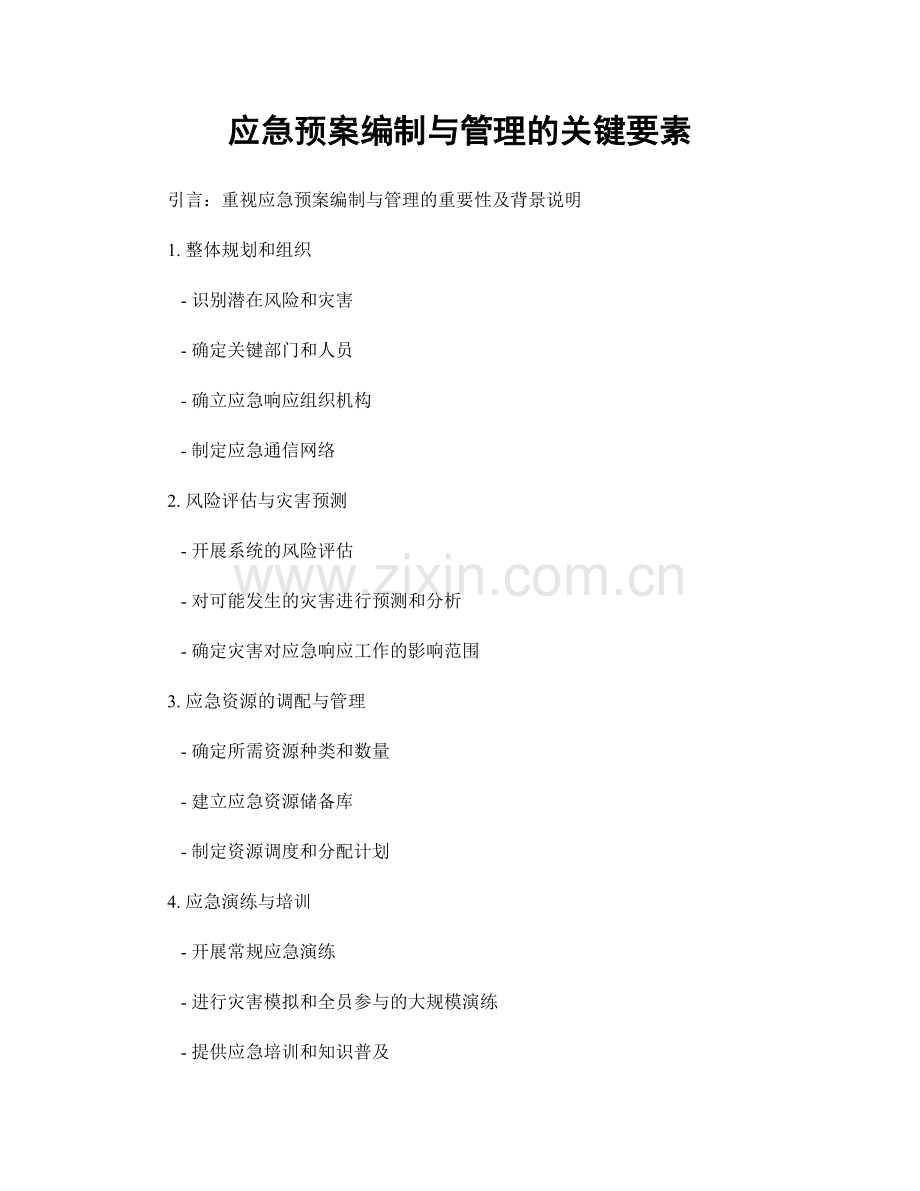 应急预案编制与管理的关键要素

引言：重视应急预案编制与管理的重要性及背景说明

1. 整体规划和组织

- 识别潜在风险和灾害

- 确定关键部门和人员

- 确立应急响应组织机构

- 制定应急通信网络

2. 风险评估与灾害预测

- 开展系统的风险评估

www.zixin.com.cn

- 对可能发生的灾害进行预测和分析

- 确定灾害对应急响应工作的影响范围

3. 应急资源的调配与管理

- 确定所需资源种类和数量

- 建立应急资源储备库

- 制定资源调度和分配计划

4. 应急演练与培训

- 开展常规应急演练

- 进行灾害模拟和全员参与的大规模演练

- 提供应急培训和知识普及